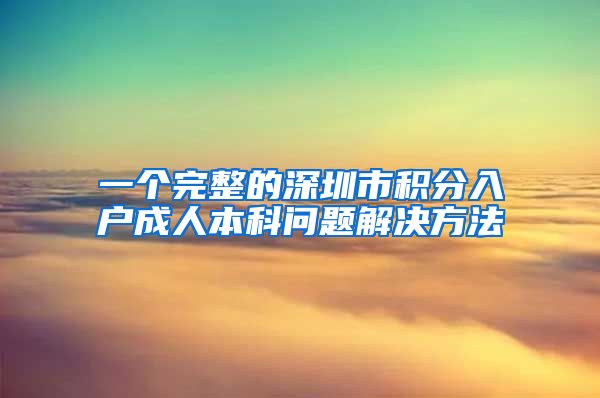 一个完整的深圳市积分入户成人本科问题解决方法